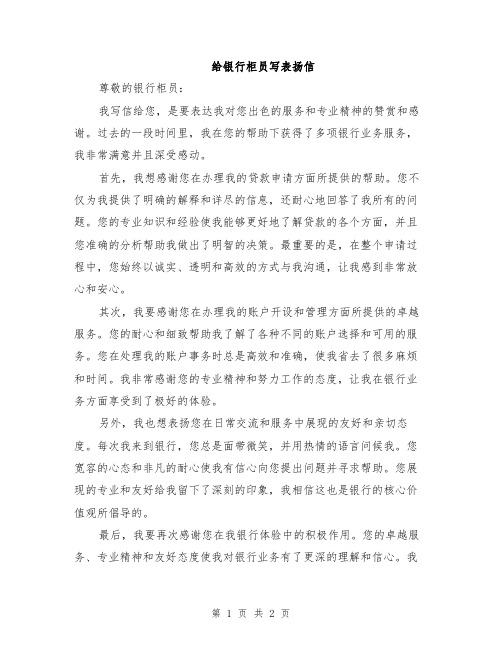 给银行柜员写表扬信

尊敬的银行柜员：

我写信给您，是要表达我对您出色的服务和专业精神的赞赏和感谢。过去的一段时间里，我在您的帮助下获得了多项银行业务服务，我非常满意并且深受感动。

首先，我想感谢您在办理我的贷款申请方面所提供的帮助。您不仅为我提供了明确的解释和详尽的信息，还耐心地回答了我所有的问题。您的专业知识和经验使我能够更好地了解贷款的各个方面，并且您准确的分析帮助我做出了明智的决策。最重要的是，在整个申请过程中，您始终以诚实、透明和高效的方式与我沟通，让我感到非常放心和安心。

其次，我要感谢您在办理我的账户开设和管理方面所提供的卓越服务。您的耐心和细致帮助我了解了各种不同的账户选择和可用的服务。您在处理我的账户事务时总是高效和准确，使我省去了很多麻烦和时间。我非常感谢您的专业精神和努力工作的态度，让我在银行业务方面享受到了极好的体验。

另外，我也想表扬您在日常交流和服务中展现的友好和亲切态度。每次我来到银行，您总是面带微笑，并用热情的语言问候我。您宽容的心态和非凡的耐心使我有信心向您提出问题并寻求帮助。您展现的专业和友好给我留下了深刻的印象，我相信这也是银行的核心价值观所倡导的。

最后，我要再次感谢您在我银行体验中的积极作用。您的卓越服务、专业精神和友好态度使我对银行业务有了更深的理解和信心。我

第 1 页 共 2 页